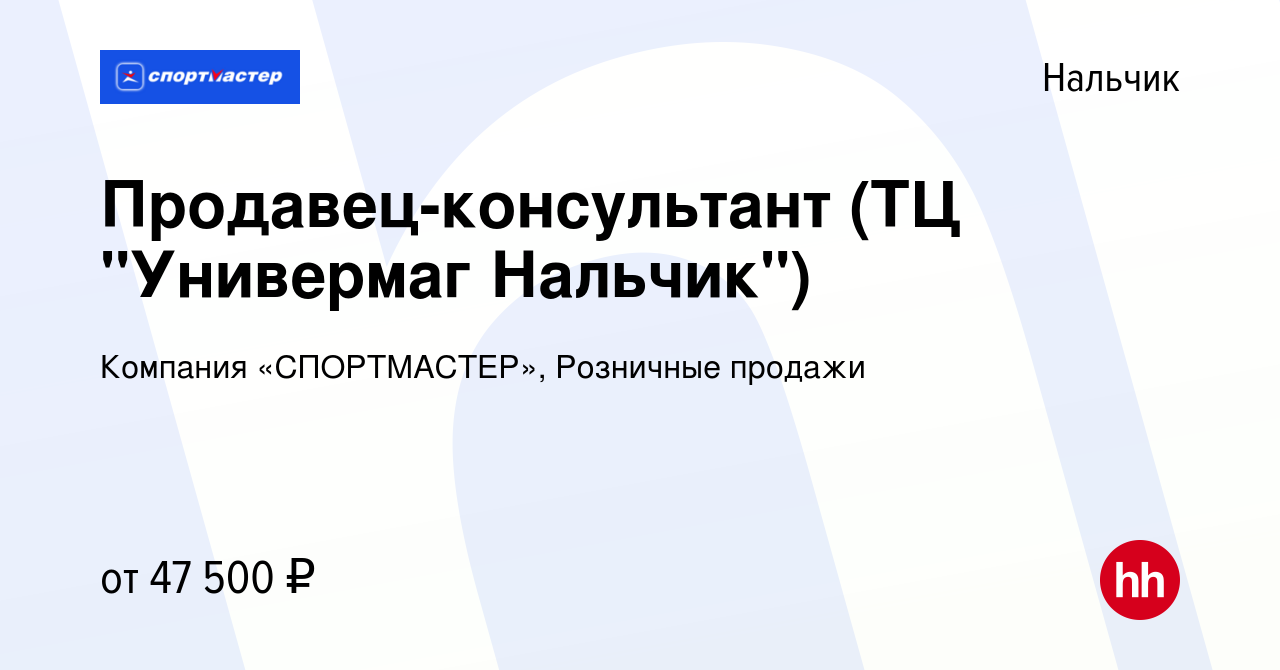 спортмастер

Нальчик

Продавец-консультант (ТЦ "Универмаг Нальчик")

Компания «СПОРТМАСТЕР», Розничные продажи

от 47 500 ₽

hh